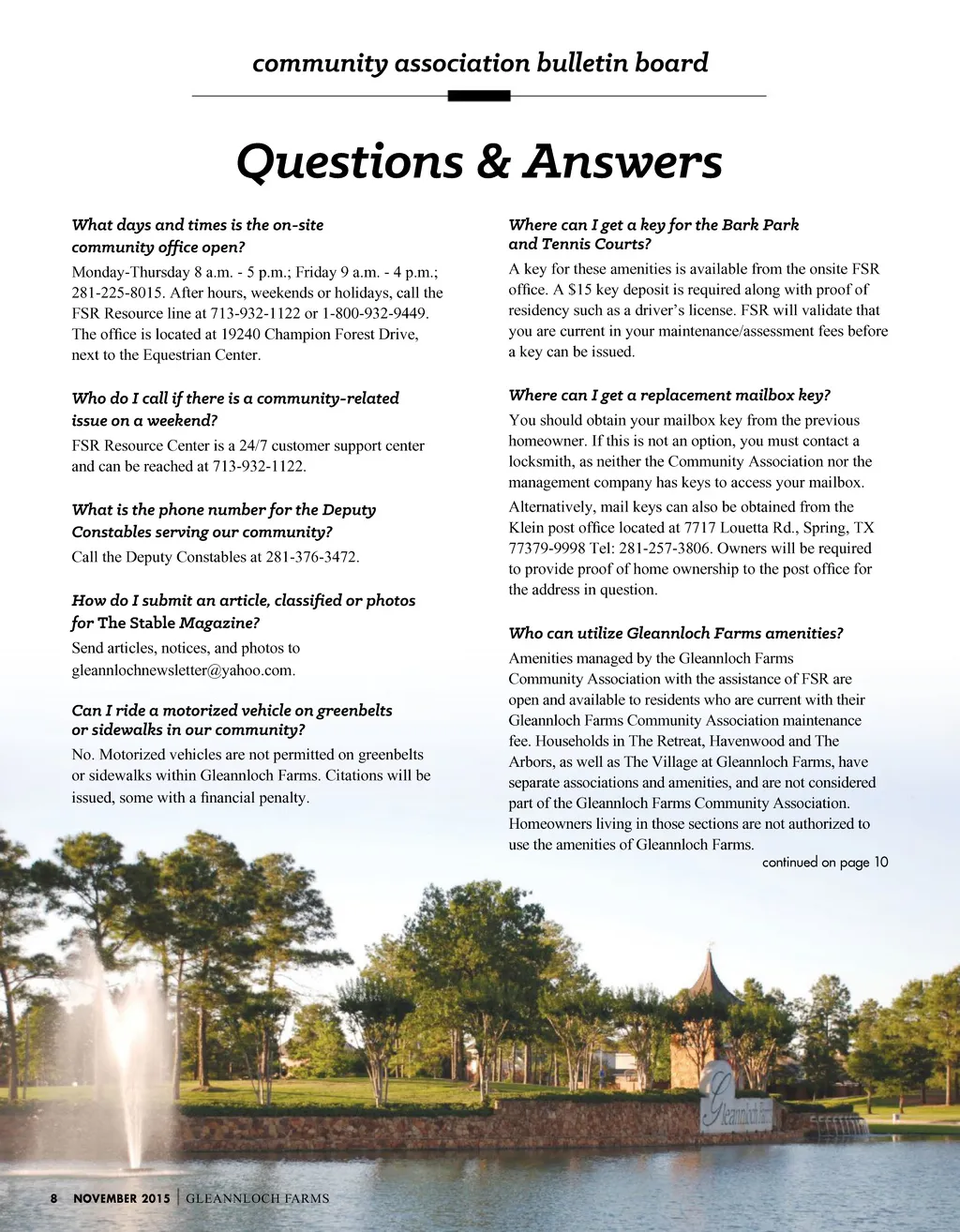 community association bulletin board

Questions & Answers

What days and times is the on-site community office open?

Monday-Thursday 8 a.m. - 5 p.m.; Friday 9 a.m. - 4 p.m.; 281-225-8015. After hours, weekends or holidays, call the FSR Resource line at 713-932-1122 or 1-800-932-9449. The office is located at 19240 Champion Forest Drive, next to the Equestrian Center.

Who do I call if there is a community-related issue on a weekend?

FSR Resource Center is a 24/7 customer support center and can be reached at 713-932-1122.

What is the phone number for the Deputy Constables serving our community?

Call the Deputy Constables at 281-376-3472.

How do I submit an article, classified or photos for The Stable Magazine?

Send articles, notices, and photos to gleannlochnewsletter@yahoo.com.

Can I ride a motorized vehicle on greenbelts or sidewalks in our community?

No. Motorized vehicles are not permitted on greenbelts or sidewalks within Gleannloch Farms. Citations will be issued, some with a financial penalty.

Where can I get a key for the Bark Park and Tennis Courts?

A key for these amenities is available from the onsite FSR office. A $15 key deposit is required along with proof of residency such as a driver's license. FSR will validate that you are current in your maintenance/assessment fees before a key can be issued.

Where can I get a replacement mailbox key?

You should obtain your mailbox key from the previous homeowner. If this is not an option, you must contact a locksmith, as neither the Community Association nor the management company has keys to access your mailbox.

Alternatively, mail keys can also be obtained from the Klein post office located at 7717 Louetta Rd., Spring, TX 77379-9998 Tel: 281-257-3806. Owners will be required to provide proof of home ownership to the post office for the address in question.

Who can utilize Gleannloch Farms amenities?

Amenities managed by the Gleannloch Farms Community Association with the assistance of FSR are open and available to residents who are current with their Gleannloch Farms Community Association maintenance fee. Households in The Retreat, Havenwood and The Arbors, as well as The Village at Gleannloch Farms, have separate associations and amenities, and are not considered part of the Gleannloch Farms Community Association. Homeowners living in those sections are not authorized to use the amenities of Gleannloch Farms.

continued on page 10

Gleannloch Farms

8 NOVEMBER 2015 | GLEANNLOCH FARMS